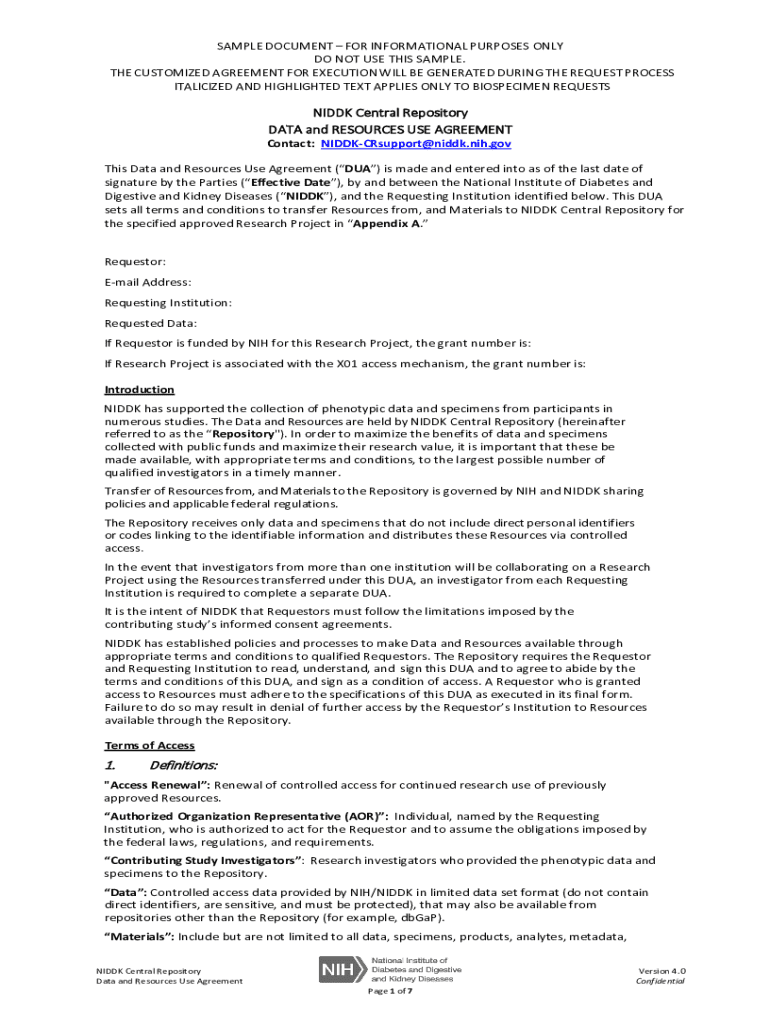 SAMPLE DOCUMENT – FOR INFORMATIONAL PURPOSES ONLY
DO NOT USE THIS SAMPLE.
THE CUSTOMIZED AGREEMENT FOR EXECUTION WILL BE GENERATED DURING THE REQUEST PROCESS
ITALICIZED AND HIGHLIGHTED TEXT APPLIES ONLY TO BIOSPECIMEN REQUESTS

NIDDK Central Repository
DATA and RESOURCES USE AGREEMENT
Contact: NIDDK-CRsupport@niddk.nih.gov

This Data and Resources Use Agreement ("DUA") is made and entered into as of the last date of signature by the Parties ("Effective Date"), by and between the National Institute of Diabetes and Digestive and Kidney Diseases ("NIDDK"), and the Requesting Institution identified below. This DUA sets all terms and conditions to transfer Resources from, and Materials to NIDDK Central Repository for the specified approved Research Project in "Appendix A."

Requestor:
E-mail Address:
Requesting Institution:
Requested Data:
If Requestor is funded by NIH for this Research Project, the grant number is:
If Research Project is associated with the X01 access mechanism, the grant number is:

Introduction
NIDDK has supported the collection of phenotypic data and specimens from participants in numerous studies. The Data and Resources are held by NIDDK Central Repository (hereinafter referred to as the "Repository"). In order to maximize the benefits of data and specimens collected with public funds and maximize their research value, it is important that these be made available, with appropriate terms and conditions, to the largest possible number of qualified investigators in a timely manner.

Transfer of Resources from, and Materials to the Repository is governed by NIH and NIDDK sharing policies and applicable federal regulations.

The Repository receives only data and specimens that do not include direct personal identifiers or codes linking to the identifiable information and distributes these Resources via controlled access.

In the event that investigators from more than one institution will be collaborating on a Research Project using the Resources transferred under this DUA, an investigator from each Requesting Institution is required to complete a separate DUA.

It is the intent of NIDDK that Requestors must follow the limitations imposed by the contributing study's informed consent agreements.

NIDDK has established policies and processes to make Data and Resources available through appropriate terms and conditions to qualified Requestors. The Repository requires the Requestor and Requesting Institution to read, understand, and sign this DUA and to agree to abide by the terms and conditions of this DUA, and sign as a condition of access. A Requestor who is granted access to Resources must adhere to the specifications of this DUA as executed in its final form. Failure to do so may result in denial of further access by the Requestor's Institution to Resources available through the Repository.

Terms of Access

1. Definitions:

"Access Renewal": Renewal of controlled access for continued research use of previously approved Resources.

"Authorized Organization Representative (AOR)": Individual, named by the Requesting Institution, who is authorized to act for the Requestor and to assume the obligations imposed by the federal laws, regulations, and requirements.

"Contributing Study Investigators": Research investigators who provided the phenotypic data and specimens to the Repository.

"Data": Controlled access data provided by NIH/NIDDK in limited data set format (do not contain direct identifiers, are sensitive, and must be protected), that may also be available from repositories other than the Repository (for example, dbGaP).

"Materials": Include but are not limited to all data, specimens, products, analytes, metadata,

NIDDK Central Repository
Data and Resources Use Agreement
NIH National Institute of Diabetes and Digestive and Kidney Diseases
Page 1 of 7
Version 4.0
Confidential